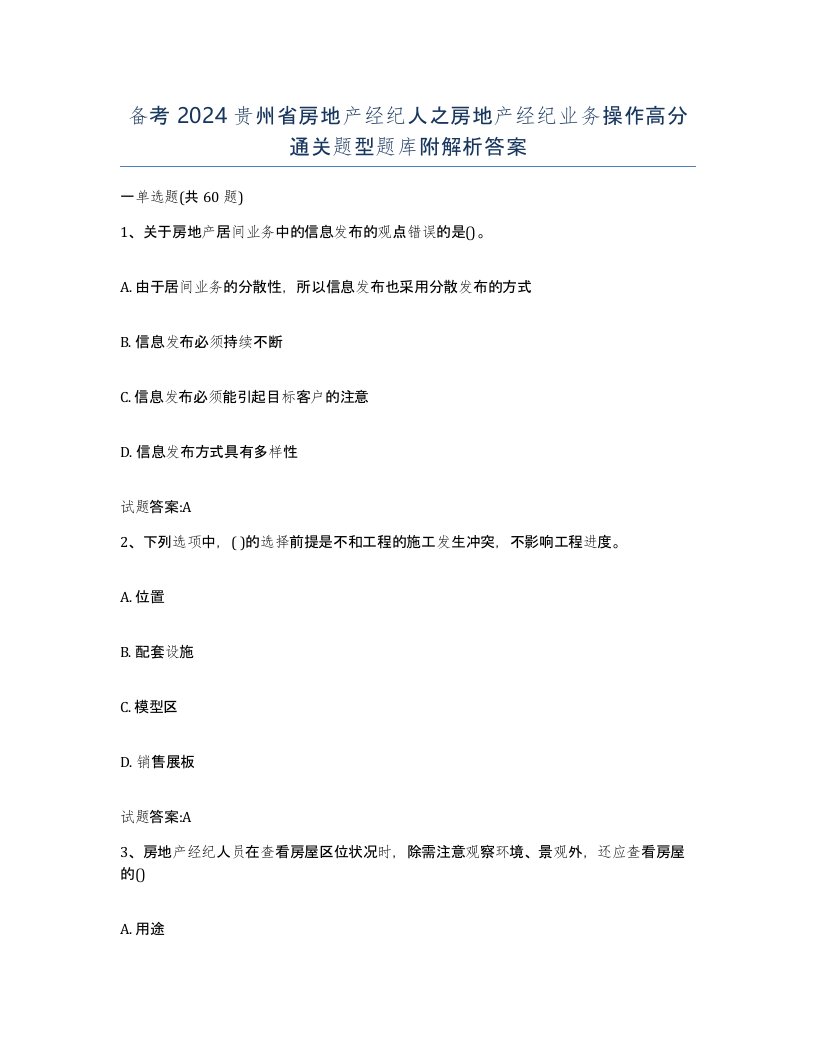 备考 2024 贵州省房地产经纪人之房地产经纪业务操作高分通关题型题库附解析答案

一单选题(共 60 题)

1、关于房地产居间业务中的信息发布的观点错误的是()。

A. 由于居间业务的分散性，所以信息发布也采用分散发布的方式

B. 信息发布必须持续不断

C. 信息发布必须能引起目标客户的注意

D. 信息发布方式具有多样性

试题答案:A

2、下列选项中，( )的选择前提是不和工程的施工发生冲突，不影响工程进度。

A. 位置

B. 配套设施

C. 模型区

D. 销售展板

试题答案:A

3、房地产经纪人员在查看房屋区位状况时，除需注意观察环境、景观外，还应查看房屋的()

A. 用途